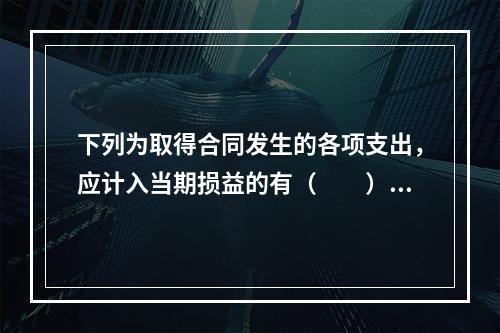 下列为取得合同发生的各项支出，应计入当期损益的有（　　）...